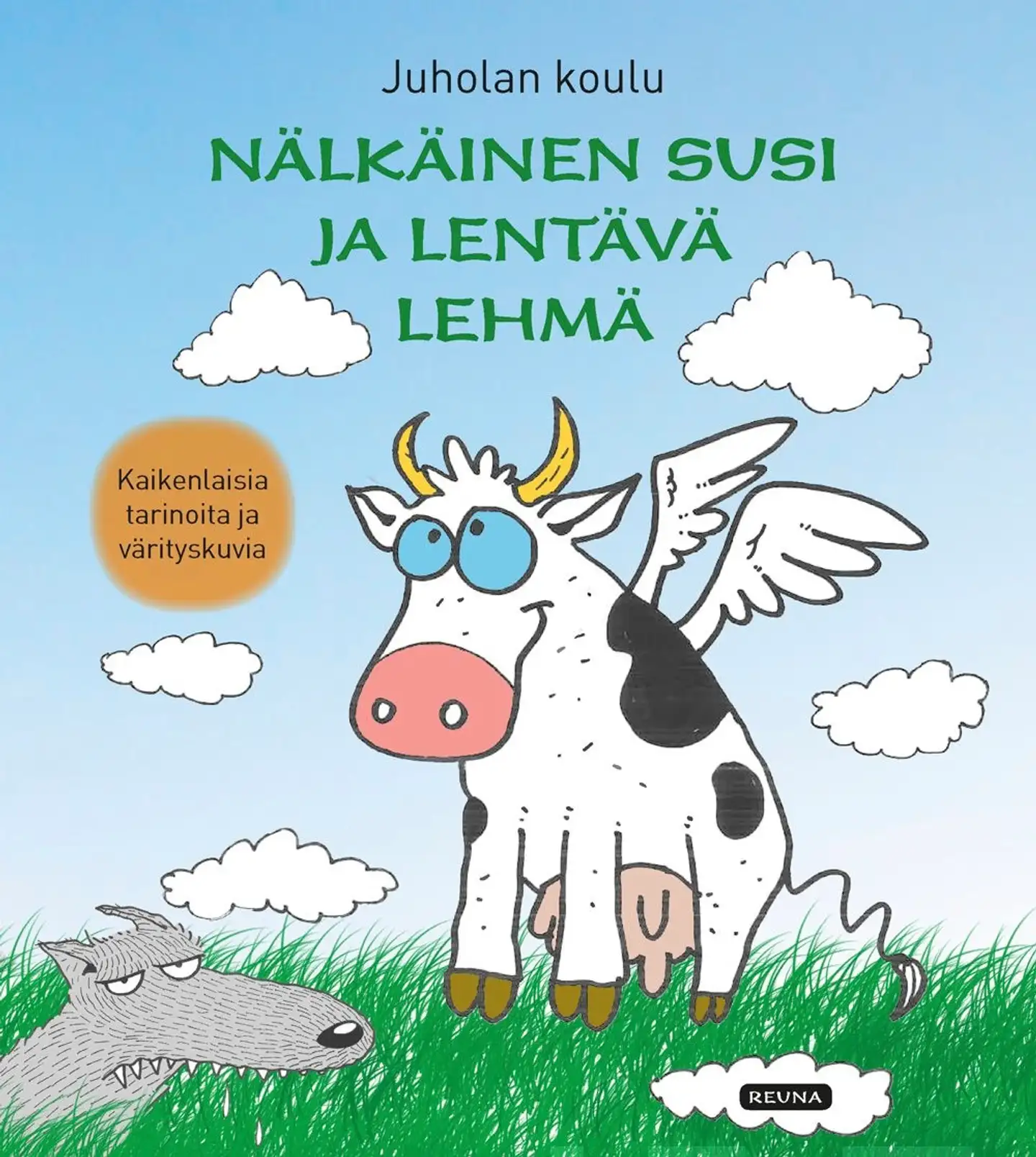 Juholan koulu

NÄLKÄINEN SUSI JA LENTÄVÄ LEHMÄ

Kaikenlaisia tarinoita ja värityskuvia

REUNA